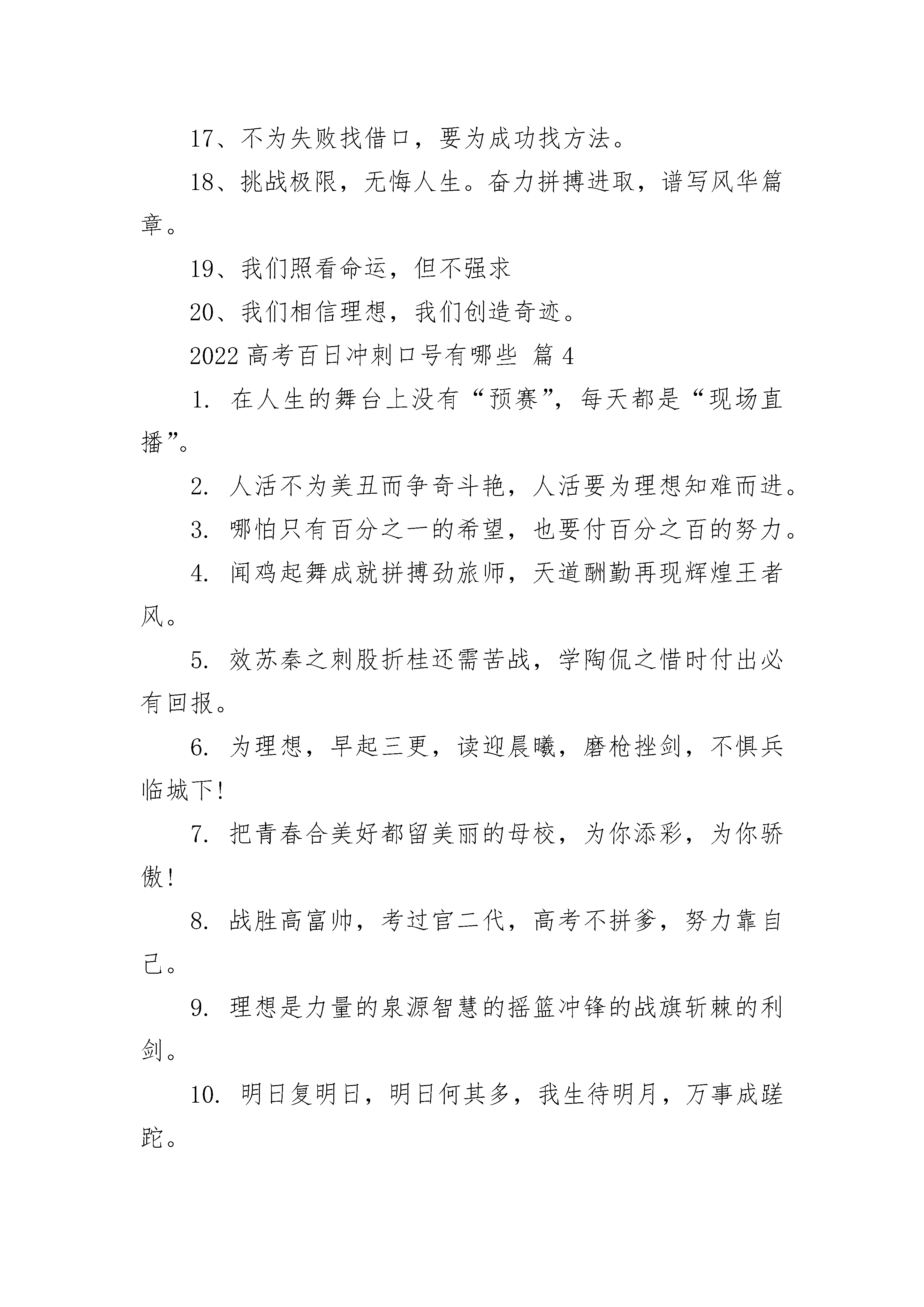 17、不为失败找借口，要为成功找方法。

18、挑战极限，无悔人生。奋力拼搏进取，谱写风华篇章。

19、我们照看命运，但不强求

20、我们相信理想，我们创造奇迹。

2022 高考百日冲刺口号有哪些 篇 4

1. 在人生的舞台上没有“预赛”，每天都是“现场直播”。

2. 人活不为美丑而争奇斗艳，人活要为理想知难而进。

3. 哪怕只有百分之一的希望，也要付百分之百的努力。

4. 闻鸡起舞成就拼搏劲旅师，天道酬勤再现辉煌王者风。

5. 效苏秦之刺股折桂还需苦战，学陶侃之惜时付出必有回报。

6. 为理想，早起三更，读迎晨曦，磨枪挫剑，不惧兵临城下!

7. 把青春合美好都留美丽的母校，为你添彩，为你骄傲!

8. 战胜高富帅，考过官二代，高考不拼爹，努力靠自己。

9. 理想是力量的泉源智慧的摇篮冲锋的战旗斩棘的利剑。

10. 明日复明日，明日何其多，我生待明月，万事成蹉跎。